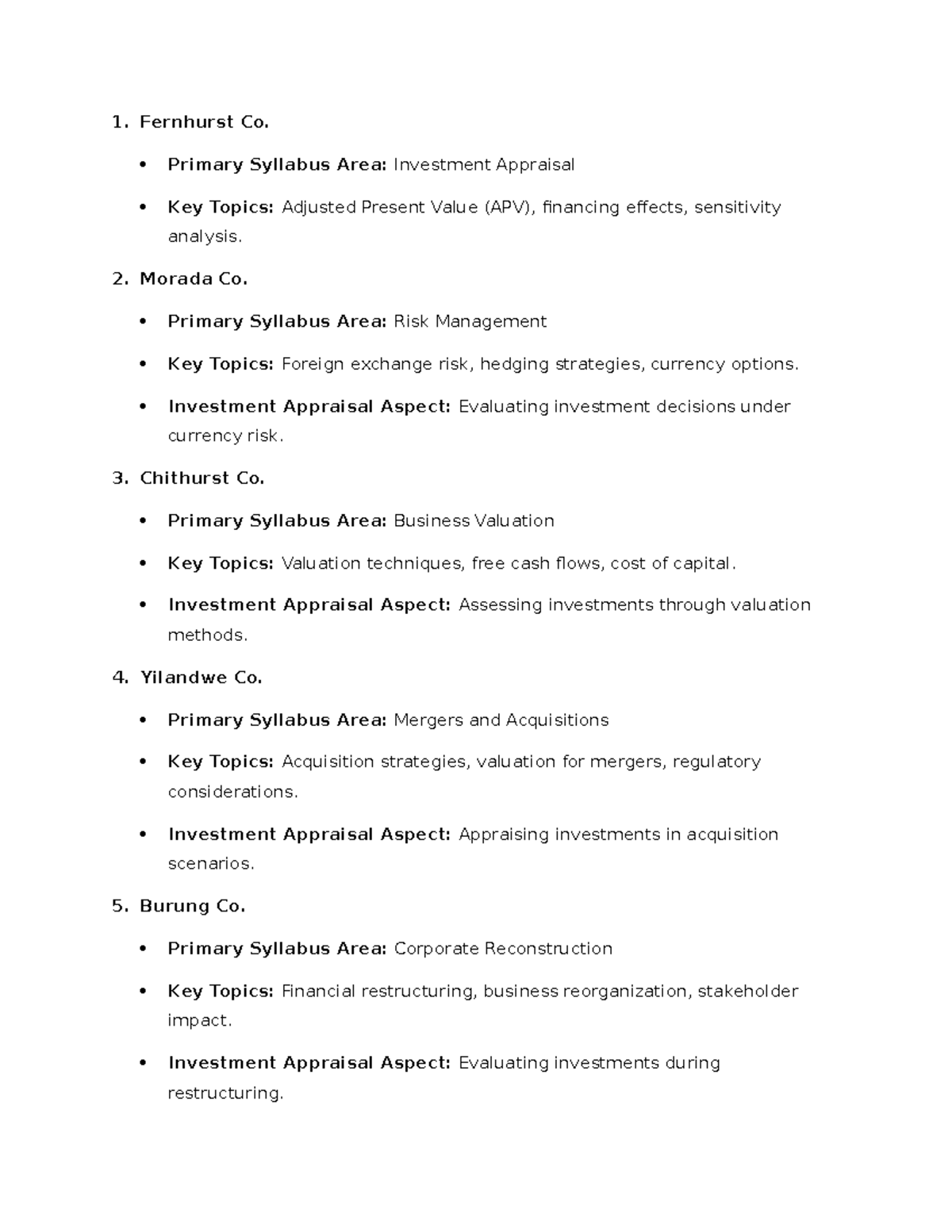 1. Fernhurst Co.

• Primary Syllabus Area: Investment Appraisal

• Key Topics: Adjusted Present Value (APV), financing effects, sensitivity analysis.

2. Morada Co.

• Primary Syllabus Area: Risk Management

• Key Topics: Foreign exchange risk, hedging strategies, currency options.

• Investment Appraisal Aspect: Evaluating investment decisions under currency risk.

3. Chithurst Co.

• Primary Syllabus Area: Business Valuation

• Key Topics: Valuation techniques, free cash flows, cost of capital.

• Investment Appraisal Aspect: Assessing investments through valuation methods.

4. Yilandwe Co.

• Primary Syllabus Area: Mergers and Acquisitions

• Key Topics: Acquisition strategies, valuation for mergers, regulatory considerations.

• Investment Appraisal Aspect: Appraising investments in acquisition scenarios.

5. Burung Co.

• Primary Syllabus Area: Corporate Reconstruction

• Key Topics: Financial restructuring, business reorganization, stakeholder impact.

• Investment Appraisal Aspect: Evaluating investments during restructuring.